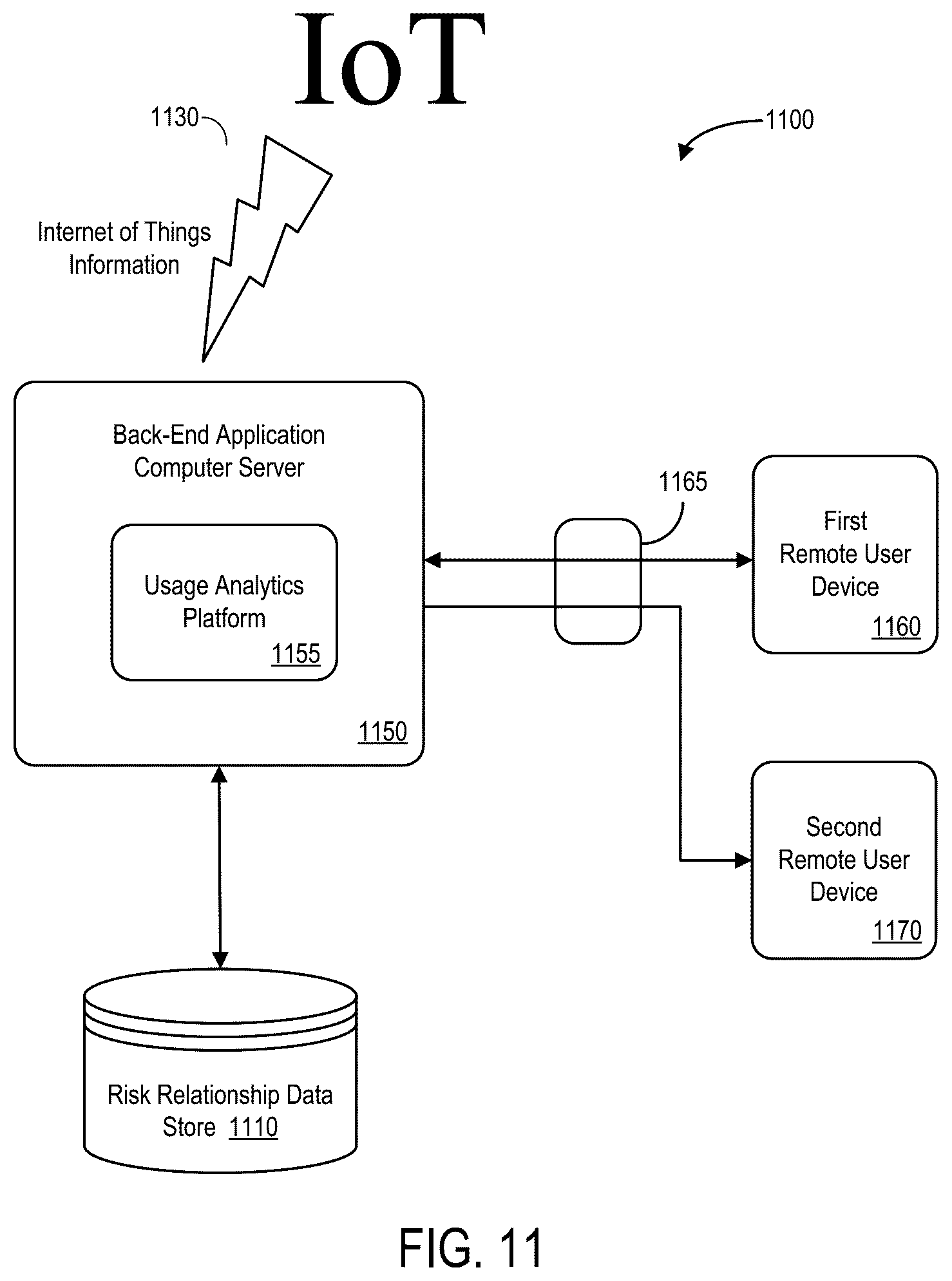 IoT

1130

1100

Internet of Things Information

Back-End Application Computer Server

Usage Analytics Platform

1155

1150

1165

First Remote User Device

1160

Second Remote User Device

1170

Risk Relationship Data Store 1110

FIG. 11